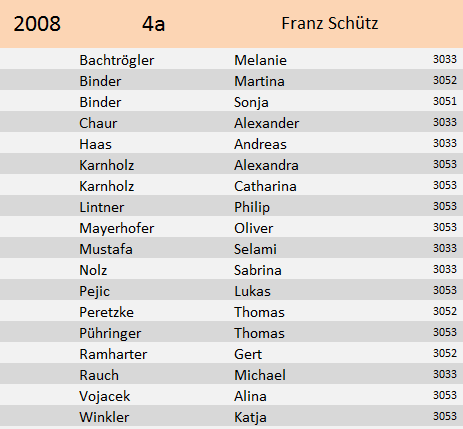 | 2008 | 4a | Franz Schütz | |
|---|---|---|---|
| | Bachtrögler | Melanie | 3033 |
| | Binder | Martina | 3052 |
| | Binder | Sonja | 3051 |
| | Chaur | Alexander | 3033 |
| | Haas | Andreas | 3033 |
| | Karnholz | Alexandra | 3053 |
| | Karnholz | Catharina | 3053 |
| | Lintner | Philip | 3053 |
| | Mayerhofer | Oliver | 3053 |
| | Mustafa | Selami | 3033 |
| | Nolz | Sabrina | 3033 |
| | Pejic | Lukas | 3053 |
| | Peretzke | Thomas | 3052 |
| | Pühringer | Thomas | 3053 |
| | Ramharter | Gert | 3052 |
| | Rauch | Michael | 3033 |
| | Vojacek | Alina | 3053 |
| | Winkler | Katja | 3053 |